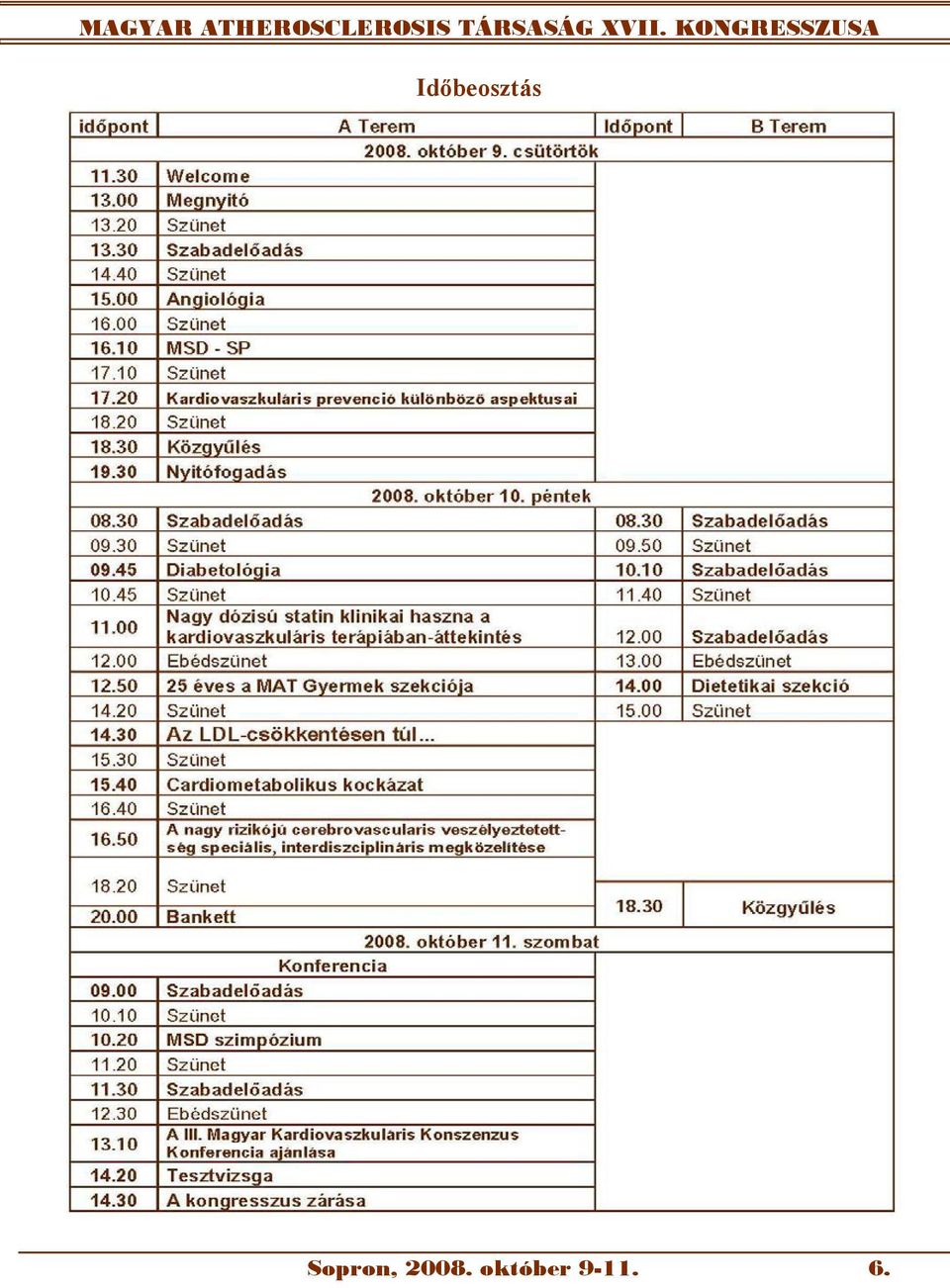 MAGYAR ATHEROSCLEROSIS TÁRSASÁG XVII. KONGRESSZUSA

Időbeosztás

| időpont | A Terem | Időpont | B Terem |
|---|---|---|---|
| | 2008. október 9. csütörtök | | |
| 11.30 | Welcome | | |
| 13.00 | Megnyitó | | |
| 13.20 | Szünet | | |
| 13.30 | Szabadelőadás | | |
| 14.40 | Szünet | | |
| 15.00 | Angiológia | | |
| 16.00 | Szünet | | |
| 16.10 | MSD - SP | | |
| 17.10 | Szünet | | |
| 17.20 | Kardiovaszkuláris prevenció különböző aspektusai | | |
| 18.20 | Szünet | | |
| 18.30 | Közgyűlés | | |
| 19.30 | Nyitófogadás | | |
| | 2008. október 10. péntek | | |
| 08.30 | Szabadelőadás | 08.30 | Szabadelőadás |
| 09.30 | Szünet | 09.50 | Szünet |
| 09.45 | Diabetológia | 10.10 | Szabadelőadás |
| 10.45 | Szünet | 11.40 | Szünet |
| 11.00 | Nagy dózisú statin klinikai haszna a kardiovaszkuláris terápiában-áttekintés | 12.00 | Szabadelőadás |
| 12.00 | Ebédszünet | 13.00 | Ebédszünet |
| 12.50 | 25 éves a MAT Gyermek szekciója | 14.00 | Dietetikai szekció |
| 14.20 | Szünet | 15.00 | Szünet |
| 14.30 | Az LDL-csökkentésen túl... | | |
| 15.30 | Szünet | | |
| 15.40 | Cardiometabolikus kockázat | | |
| 16.40 | Szünet | | |
| 16.50 | A nagy rizikójú cerebrovascularis veszélyeztetettség speciális, interdiszciplináris megközelítése | | |
| 18.20 | Szünet | 18.30 | Közgyűlés |
| 20.00 | Bankett | | |
| | 2008. október 11. szombat | | |
| | Konferencia | | |
| 09.00 | Szabadelőadás | | |
| 10.10 | Szünet | | |
| 10.20 | MSD szimpózium | | |
| 11.20 | Szünet | | |
| 11.30 | Szabadelőadás | | |
| 12.30 | Ebédszünet | | |
| 13.10 | A III. Magyar Kardiovaszkuláris Konszenzus Konferencia ajánlása | | |
| 14.20 | Tesztvizsga | | |
| 14.30 | A kongresszus zárása | | |

Sopron, 2008. október 9-11. 6.